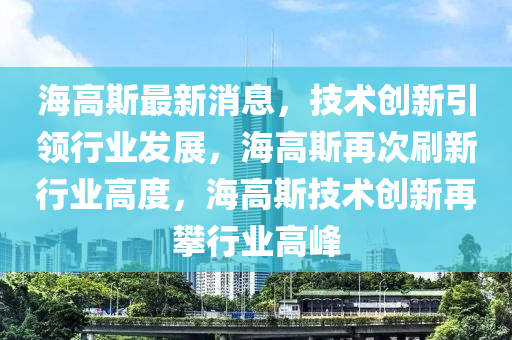 海高斯最新消息，技术创新引领行业发展，海高斯再次刷新行业高度，海高斯技术创新再攀行业高峰